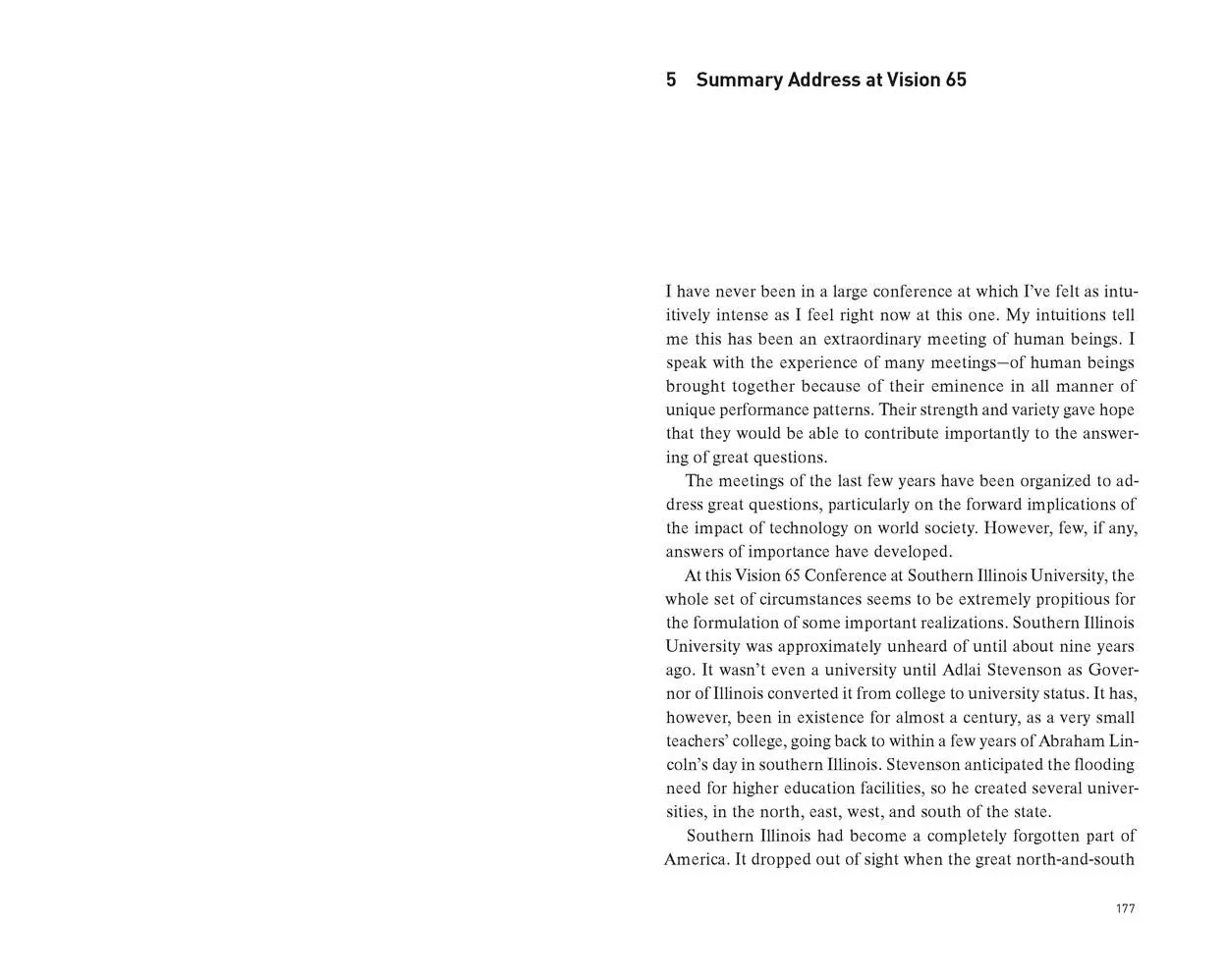 5 Summary Address at Vision 65

I have never been in a large conference at which I've felt as intuitively intense as I feel right now at this one. My intuitions tell me this has been an extraordinary meeting of human beings. I speak with the experience of many meetings—of human beings brought together because of their eminence in all manner of unique performance patterns. Their strength and variety gave hope that they would be able to contribute importantly to the answering of great questions.

The meetings of the last few years have been organized to address great questions, particularly on the forward implications of the impact of technology on world society. However, few, if any, answers of importance have developed.

At this Vision 65 Conference at Southern Illinois University, the whole set of circumstances seems to be extremely propitious for the formulation of some important realizations. Southern Illinois University was approximately unheard of until about nine years ago. It wasn't even a university until Adlai Stevenson as Governor of Illinois converted it from college to university status. It has, however, been in existence for almost a century, as a very small teachers' college, going back to within a few years of Abraham Lincoln's day in southern Illinois. Stevenson anticipated the flooding need for higher education facilities, so he created several universities, in the north, east, west, and south of the state.

Southern Illinois had become a completely forgotten part of America. It dropped out of sight when the great north-and-south

177